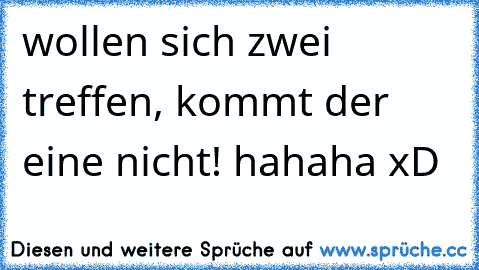 wollen sich zwei treffen, kommt der eine nicht! hahaha xD

Diesen und weitere Sprüche auf www.sprüche.cc